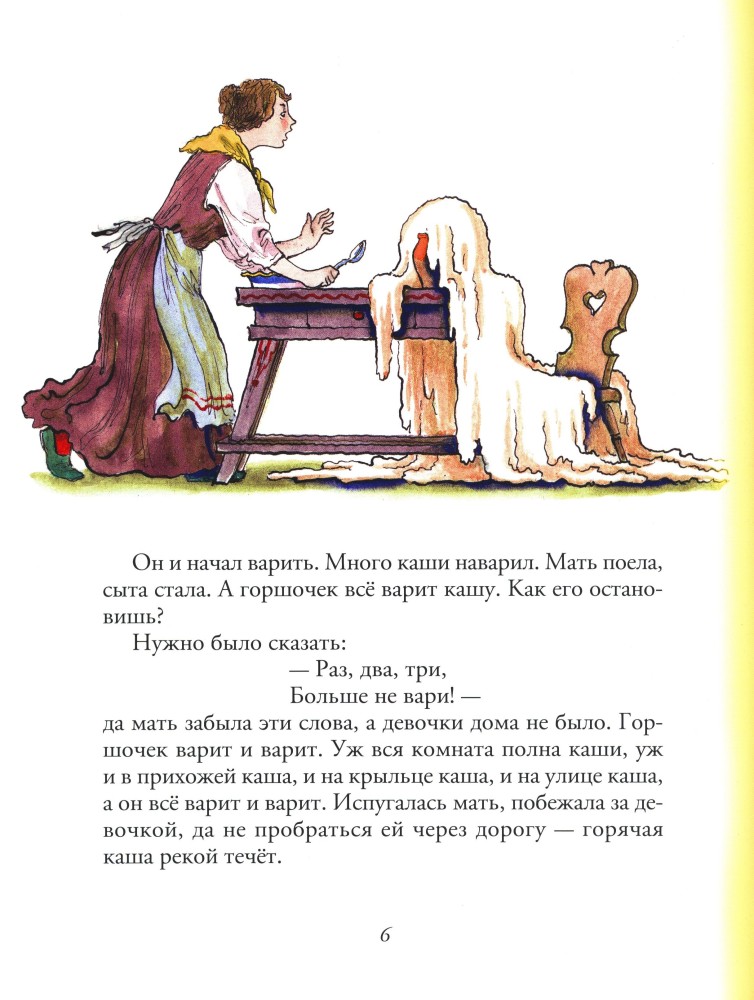 Он и начал варить. Много каши наварил. Мать поела, сыта стала. А горшочек всё варит кашу. Как его остановишь?

Нужно было сказать:

— Раз, два, три,
Больше не вари! —

да мать забыла эти слова, а девочки дома не было. Горшочек варит и варит. Уж вся комната полна каши, уж и в прихожей каша, и на крыльце каша, и на улице каша, а он всё варит и варит. Испугалась мать, побежала за девочкой, да не пробраться ей через дорогу — горячая каша рекой течёт.

6